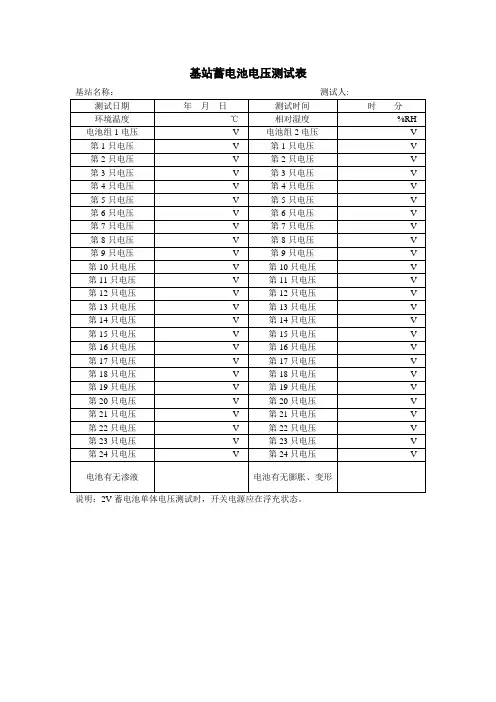 基站蓄电池电压测试表

基站名称：　　　　　　　　　　　　　　　　　　　　　　　　　测试人：

| 测试日期 | 年　月　日 | 测试时间 | 时　　分 |
|---|---|---|---|
| 环境温度 | ℃ | 相对湿度 | %RH |
| 电池组 1 电压 | V | 电池组 2 电压 | V |
| 第 1 只电压 | V | 第 1 只电压 | V |
| 第 2 只电压 | V | 第 2 只电压 | V |
| 第 3 只电压 | V | 第 3 只电压 | V |
| 第 4 只电压 | V | 第 4 只电压 | V |
| 第 5 只电压 | V | 第 5 只电压 | V |
| 第 6 只电压 | V | 第 6 只电压 | V |
| 第 7 只电压 | V | 第 7 只电压 | V |
| 第 8 只电压 | V | 第 8 只电压 | V |
| 第 9 只电压 | V | 第 9 只电压 | V |
| 第 10 只电压 | V | 第 10 只电压 | V |
| 第 11 只电压 | V | 第 11 只电压 | V |
| 第 12 只电压 | V | 第 12 只电压 | V |
| 第 13 只电压 | V | 第 13 只电压 | V |
| 第 14 只电压 | V | 第 14 只电压 | V |
| 第 15 只电压 | V | 第 15 只电压 | V |
| 第 16 只电压 | V | 第 16 只电压 | V |
| 第 17 只电压 | V | 第 17 只电压 | V |
| 第 18 只电压 | V | 第 18 只电压 | V |
| 第 19 只电压 | V | 第 19 只电压 | V |
| 第 20 只电压 | V | 第 20 只电压 | V |
| 第 21 只电压 | V | 第 21 只电压 | V |
| 第 22 只电压 | V | 第 22 只电压 | V |
| 第 23 只电压 | V | 第 23 只电压 | V |
| 第 24 只电压 | V | 第 24 只电压 | V |
| 电池有无渗液 | | 电池有无膨胀、变形 | |

说明：2V 蓄电池单体电压测试时，开关电源应在浮充状态。